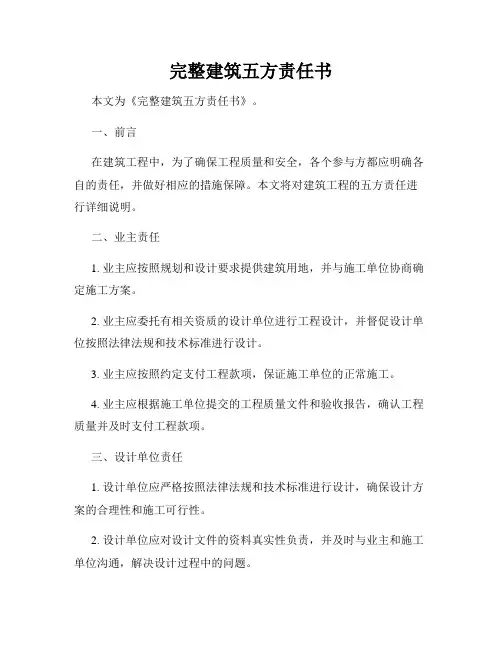 完整建筑五方责任书

本文为《完整建筑五方责任书》。

一、前言

在建筑工程中，为了确保工程质量和安全，各个参与方都应明确各自的责任，并做好相应的措施保障。本文将对建筑工程的五方责任进行详细说明。

二、业主责任

1. 业主应按照规划和设计要求提供建筑用地，并与施工单位协商确定施工方案。

2. 业主应委托有相关资质的设计单位进行工程设计，并督促设计单位按照法律法规和技术标准进行设计。

3. 业主应按照约定支付工程款项，保证施工单位的正常施工。

4. 业主应根据施工单位提交的工程质量文件和验收报告，确认工程质量并及时支付工程款项。

三、设计单位责任

1. 设计单位应严格按照法律法规和技术标准进行设计，确保设计方案的合理性和施工可行性。

2. 设计单位应对设计文件的资料真实性负责，并及时与业主和施工单位沟通，解决设计过程中的问题。